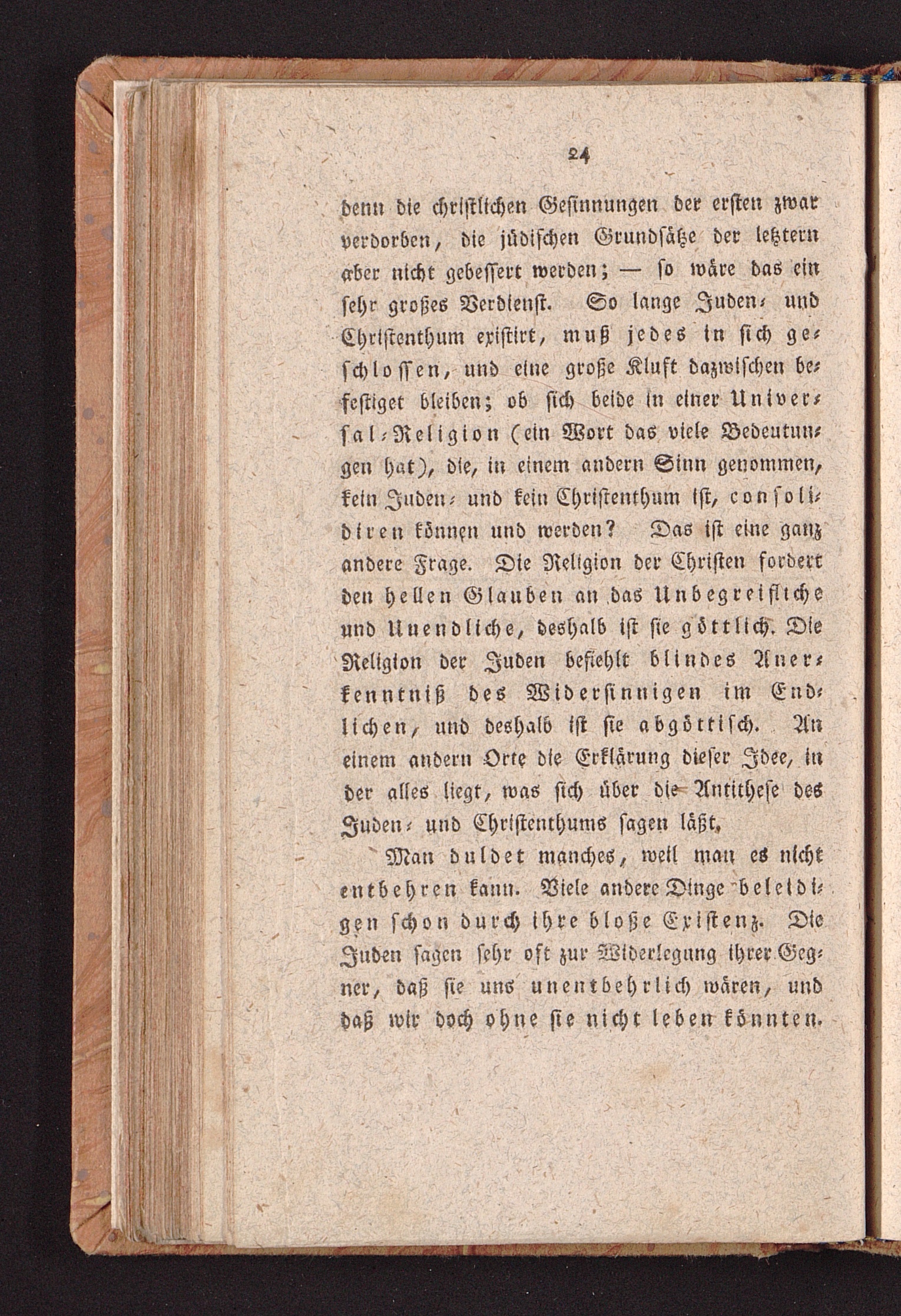 24

denn die christlichen Gesinnungen der ersten zwar verdorben, die jüdischen Grundsätze der letztern aber nicht gebessert werden; — so wäre das ein sehr großes Verdienst. So lange Juden- und Christenthum existirt, muß jedes in sich geschlossen, und eine große Kluft dazwischen befestiget bleiben; ob sich beide in einer Universal-Religion (ein Wort das viele Bedeutungen hat), die, in einem andern Sinn genommen, kein Juden- und kein Christenthum ist, consolidiren können und werden? Das ist eine ganz andere Frage. Die Religion der Christen fordert den hellen Glauben an das Unbegreifliche und Unendliche, deshalb ist sie göttlich. Die Religion der Juden befiehlt blindes Anerkenntniß des Widersinnigen im Endlichen, und deshalb ist sie abgöttisch. An einem andern Orte die Erklärung dieser Idee, in der alles liegt, was sich über die Antithese des Juden- und Christenthums sagen läßt.

Man duldet manches, weil man es nicht entbehren kann. Viele andere Dinge beleidigen schon durch ihre bloße Existenz. Die Juden sagen sehr oft zur Widerlegung ihrer Gegner, daß sie uns unentbehrlich wären, und daß wir doch ohne sie nicht leben könnten.